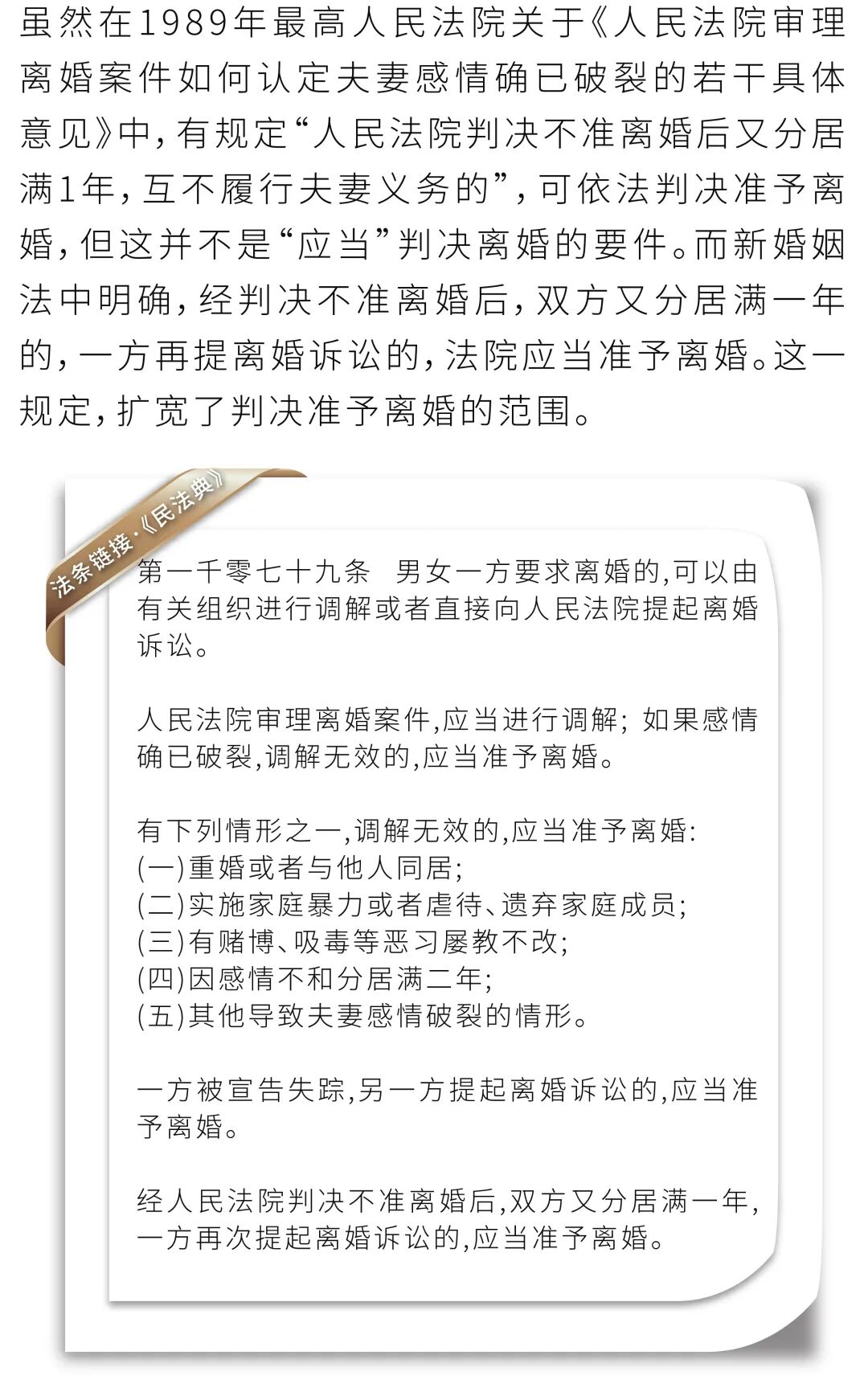 虽然在1989年最高人民法院关于《人民法院审理离婚案件如何认定夫妻感情确已破裂的若干具体意见》中，有规定“人民法院判决不准离婚后又分居满1年，互不履行夫妻义务的”，可依法判决准予离婚，但这并不是“应当”判决离婚的要件。而新婚姻法中明确，经判决不准离婚后，双方又分居满一年的，一方再提离婚诉讼的，法院应当准予离婚。这一规定，扩宽了判决准予离婚的范围。

法条链接·《民法典》

第一千零七十九条　男女一方要求离婚的，可以由有关组织进行调解或者直接向人民法院提起离婚诉讼。

人民法院审理离婚案件，应当进行调解；如果感情确已破裂，调解无效的，应当准予离婚。

有下列情形之一，调解无效的，应当准予离婚：
(一)重婚或者与他人同居；
(二)实施家庭暴力或者虐待、遗弃家庭成员；
(三)有赌博、吸毒等恶习屡教不改；
(四)因感情不和分居满二年；
(五)其他导致夫妻感情破裂的情形。

一方被宣告失踪，另一方提起离婚诉讼的，应当准予离婚。

经人民法院判决不准离婚后，双方又分居满一年，一方再次提起离婚诉讼的，应当准予离婚。